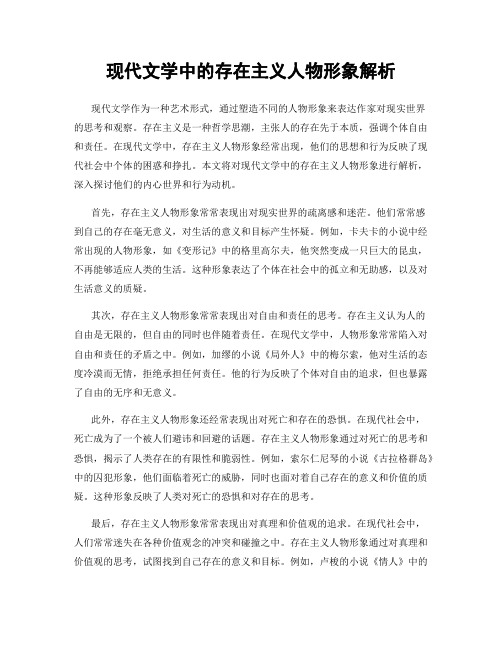 现代文学中的存在主义人物形象解析

现代文学作为一种艺术形式，通过塑造不同的人物形象来表达作家对现实世界的思考和观察。存在主义是一种哲学思潮，主张人的存在先于本质，强调个体自由和责任。在现代文学中，存在主义人物形象经常出现，他们的思想和行为反映了现代社会中个体的困惑和挣扎。本文将对现代文学中的存在主义人物形象进行解析，深入探讨他们的内心世界和行为动机。

首先，存在主义人物形象常常表现出对现实世界的疏离感和迷茫。他们常常感到自己的存在毫无意义，对生活的意义和目标产生怀疑。例如，卡夫卡的小说中经常出现的人物形象，如《变形记》中的格里高尔夫，他突然变成一只巨大的昆虫，不再能够适应人类的生活。这种形象表达了个体在社会中的孤立和无助感，以及对生活意义的质疑。

其次，存在主义人物形象常常表现出对自由和责任的思考。存在主义认为人的自由是无限的，但自由的同时也伴随着责任。在现代文学中，人物形象常常陷入对自由和责任的矛盾之中。例如，加缪的小说《局外人》中的梅尔索，他对生活的态度冷漠而无情，拒绝承担任何责任。他的行为反映了个体对自由的追求，但也暴露了自由的无序和无意义。

此外，存在主义人物形象还经常表现出对死亡和存在的恐惧。在现代社会中，死亡成为了一个被人们避讳和回避的话题。存在主义人物形象通过对死亡的思考和恐惧，揭示了人类存在的有限性和脆弱性。例如，索尔仁尼琴的小说《古拉格群岛》中的囚犯形象，他们面临着死亡的威胁，同时也面对着自己存在的意义和价值的质疑。这种形象反映了人类对死亡的恐惧和对存在的思考。

最后，存在主义人物形象常常表现出对真理和价值观的追求。在现代社会中，人们常常迷失在各种价值观念的冲突和碰撞之中。存在主义人物形象通过对真理和价值观的思考，试图找到自己存在的意义和目标。例如，卢梭的小说《情人》中的